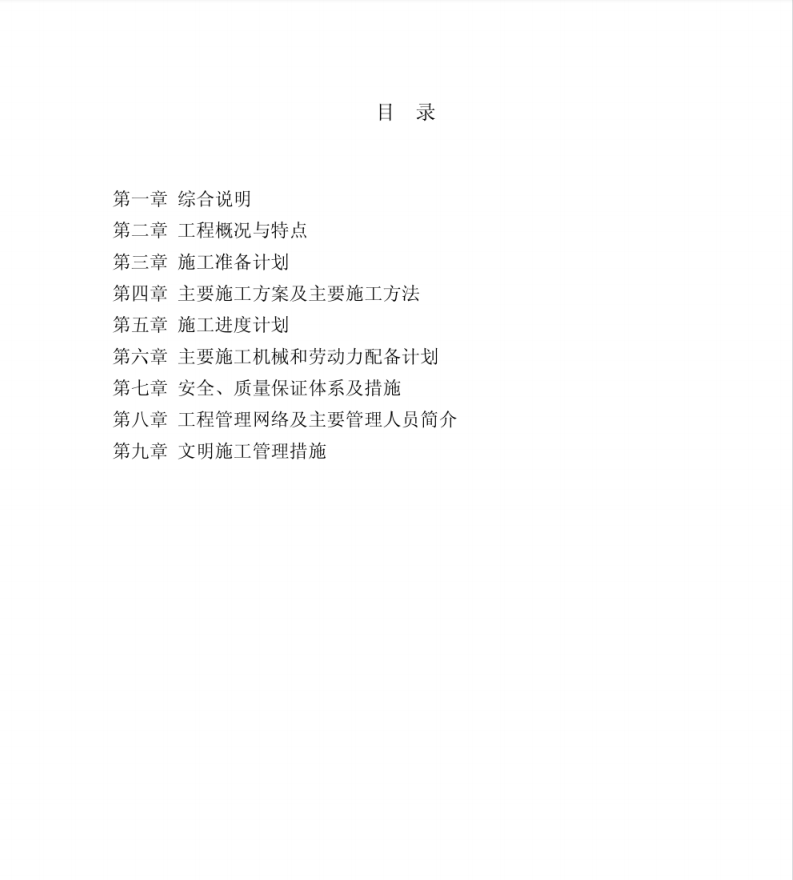 目 录

第一章 综合说明
第二章 工程概况与特点
第三章 施工准备计划
第四章 主要施工方案及主要施工方法
第五章 施工进度计划
第六章 主要施工机械和劳动力配备计划
第七章 安全、质量保证体系及措施
第八章 工程管理网络及主要管理人员简介
第九章 文明施工管理措施